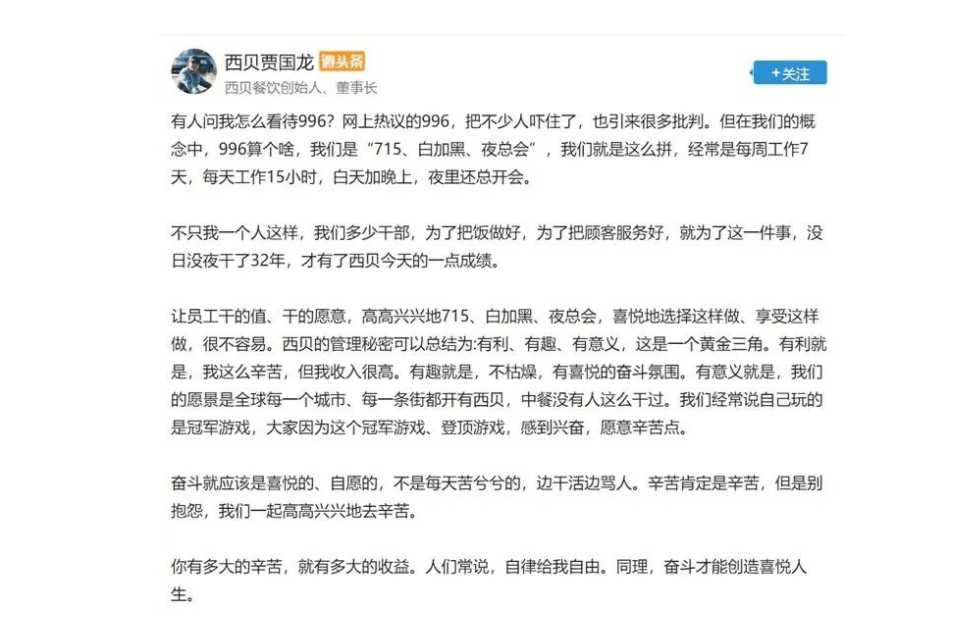 西贝贾国龙 微头条
西贝餐饮创始人、董事长

+关注

有人问我怎么看待996？网上热议的996，把不少人吓住了，也引来很多批判。但在我们的概念中，996算个啥，我们是“715、白加黑、夜总会”，我们就是这么拼，经常是每周工作7天，每天工作15小时，白天加晚上，夜里还总开会。

不只我一个人这样，我们多少干部，为了把饭做好，为了把顾客服务好，就为了这一件事，没日没夜干了32年，才有了西贝今天的一点成绩。

让员工干的值、干的愿意，高高兴兴地715、白加黑、夜总会，喜悦地选择这样做、享受这样做，很不容易。西贝的管理秘密可以总结为:有利、有趣、有意义，这是一个黄金三角。有利就是，我这么辛苦，但我收入很高。有趣就是，不枯燥，有喜悦的奋斗氛围。有意义就是，我们的愿景是全球每一个城市、每一条街都开有西贝，中餐没有人这么干过。我们经常说自己玩的是冠军游戏，大家因为这个冠军游戏、登顶游戏，感到兴奋，愿意辛苦点。

奋斗就应该是喜悦的、自愿的，不是每天苦兮兮的，边干活边骂人。辛苦肯定是辛苦，但是别抱怨，我们一起高高兴兴地去辛苦。

你有多大的辛苦，就有多大的收益。人们常说，自律给我自由。同理，奋斗才能创造喜悦人生。